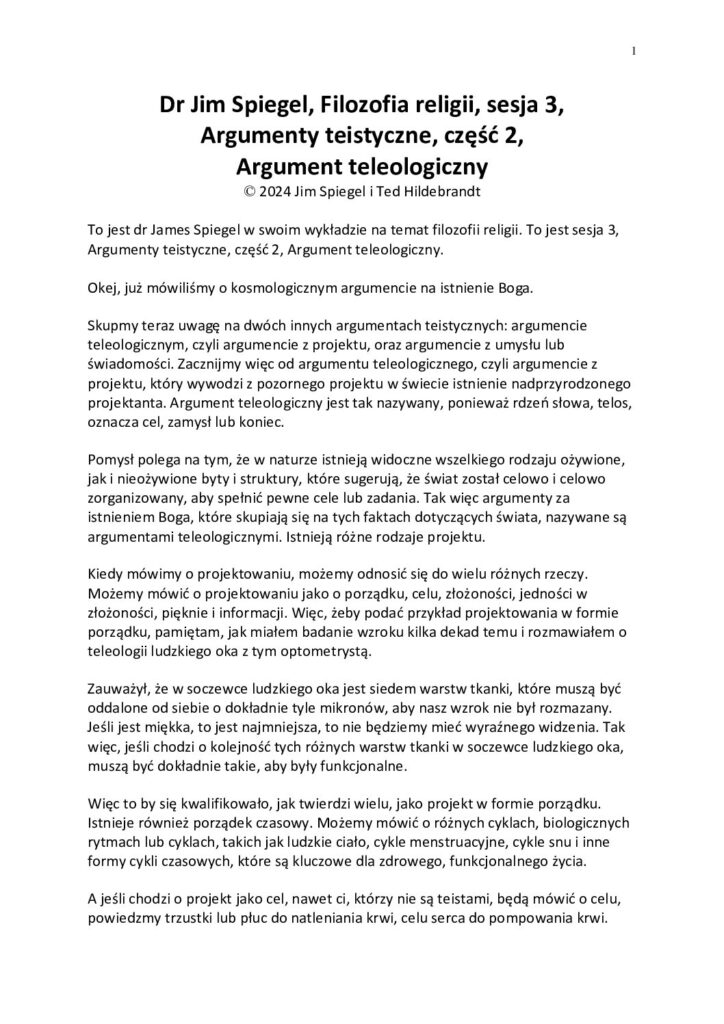 1

Dr Jim Spiegel, Filozofia religii, sesja 3, Argumenty teistyczne, część 2, Argument teleologiczny
© 2024 Jim Spiegel i Ted Hildebrandt

To jest dr James Spiegel w swoim wykładzie na temat filozofii religii. To jest sesja 3, Argumenty teistyczne, część 2, Argument teleologiczny.

Okej, już mówiliśmy o kosmologicznym argumencie na istnienie Boga.

Skupmy teraz uwagę na dwóch innych argumentach teistycznych: argumencie teleologicznym, czyli argumencie z projektu, oraz argumencie z umysłu lub świadomości. Zacznijmy więc od argumentu teleologicznego, czyli argumencie z projektu, który wywodzi z pozornego projektu w świecie istnienie nadprzyrodzonego projektanta. Argument teleologiczny jest tak nazywany, ponieważ rdzeń słowa, telos, oznacza cel, zamysł lub koniec.

Pomysł polega na tym, że w naturze istnieją widoczne wszelkiego rodzaju ożywione, jak i nieożywione byty i struktury, które sugerują, że świat został celowo i celowo zorganizowany, aby spełnić pewne cele lub zadania. Tak więc argumenty za istnieniem Boga, które skupiają się na tych faktach dotyczących świata, nazywane są argumentami teleologicznymi. Istnieją różne rodzaje projektu.

Kiedy mówimy o projektowaniu, możemy odnosić się do wielu różnych rzeczy. Możemy mówić o projektowaniu jako o porządku, celu, złożoności, jedności w złożoności, pięknie i informacji. Więc, żeby podać przykład projektowania w formie porządku, pamiętam, jak miałem badanie wzroku kilka dekad temu i rozmawiałem o teleologii ludzkiego oka z tym optometrystą.

Zauważył, że w soczewce ludzkiego oka jest siedem warstw tkanki, które muszą być oddalone od siebie o dokładnie tyle mikronów, aby nasz wzrok nie był rozmazany. Jeśli jest miękka, to jest najmniejsza, to nie będziemy mieć wyraźnego widzenia. Tak więc, jeśli chodzi o kolejność tych różnych warstw tkanki w soczewce ludzkiego oka, muszą być dokładnie takie, aby były funkcjonalne.

Więc to by się kwalifikowało, jak twierdzi wielu, jako projekt w formie porządku. Istnieje również porządek czasowy. Możemy mówić o różnych cyklach, biologicznych rytmach lub cyklach, takich jak ludzkie ciało, cykle menstruacyjne, cykle snu i inne formy cykli czasowych, które są kluczowe dla zdrowego, funkcjonalnego życia.

A jeśli chodzi o projekt jako cel, nawet ci, którzy nie są teistami, będą mówić o celu, powiedzmy trzustki lub płuc do natleniania krwi, celu serca do pompowania krwi.